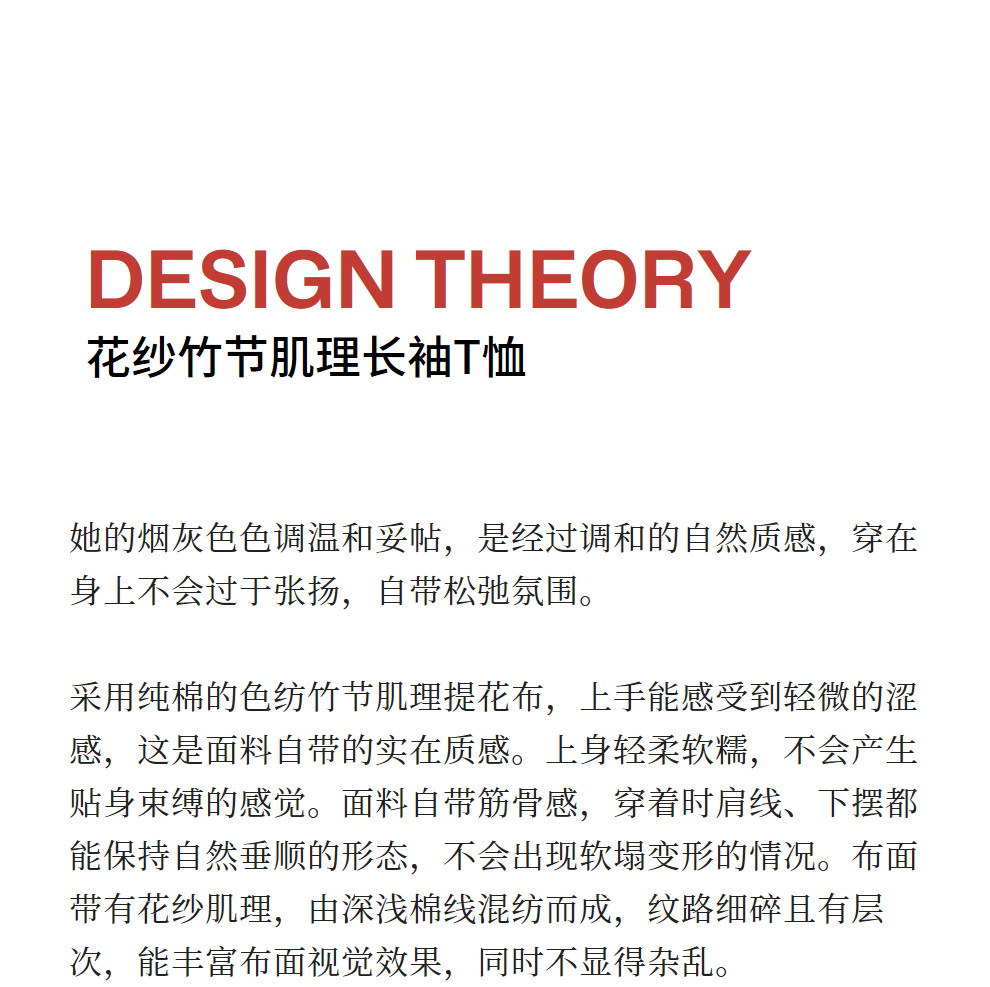 DESIGN THEORY
花纱竹节肌理长袖T恤

她的烟灰色色调温和妥帖，是经过调和的自然质感，穿在身上不会过于张扬，自带松弛氛围。

采用纯棉的色纺竹节肌理提花布，上手能感受到轻微的涩感，这是面料自带的实在质感。上身轻柔软糯，不会产生贴身束缚的感觉。面料自带筋骨感，穿着时肩线、下摆都能保持自然垂顺的形态，不会出现软塌变形的情况。布面带有花纱肌理，由深浅棉线混纺而成，纹路细碎且有层次，能丰富布面视觉效果，同时不显得杂乱。